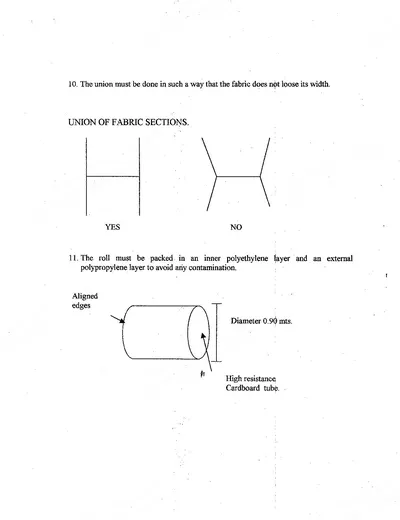 10. The union must be done in such a way that the fabric does not loose its width.

UNION OF FABRIC SECTIONS.

YES

NO

11. The roll must be packed in an inner polyethylene layer and an external polypropylene layer to avoid any contamination.

Aligned edges

Diameter 0.90 mts.

High resistance Cardboard tube.